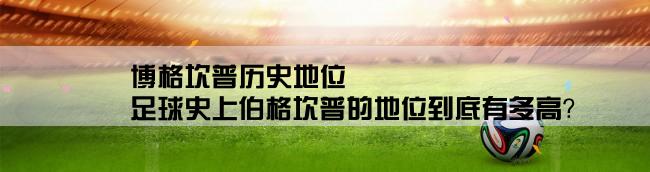 博格坎普历史地位
足球史上伯格坎普的地位到底有多高?